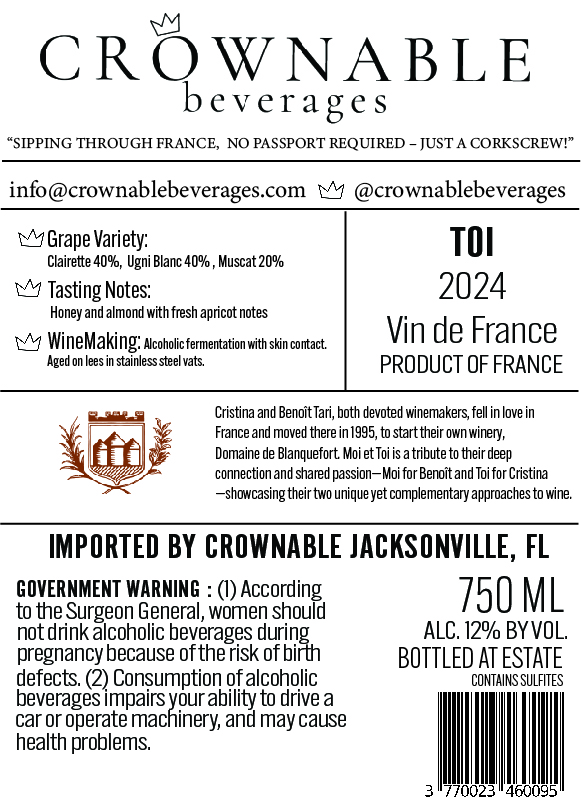 CROWNABLE
beverages

"SIPPING THROUGH FRANCE, NO PASSPORT REQUIRED – JUST A CORKSCREW!"

info@crownablebeverages.com @crownablebeverages

Grape Variety:
Clairette 40%, Ugni Blanc 40% , Muscat 20%

Tasting Notes:
Honey and almond with fresh apricot notes

WineMaking: Alcoholic fermentation with skin contact. Aged on lees in stainless steel vats.

TOI
2024
Vin de France
PRODUCT OF FRANCE

Cristina and Benoît Tari, both devoted winemakers, fell in love in France and moved there in 1995, to start their own winery, Domaine de Blanquefort. Moi et Toi is a tribute to their deep connection and shared passion—Moi for Benoît and Toi for Cristina —showcasing their two unique yet complementary approaches to wine.

IMPORTED BY CROWNABLE JACKSONVILLE, FL

GOVERNMENT WARNING : (1) According to the Surgeon General, women should not drink alcoholic beverages during pregnancy because of the risk of birth defects. (2) Consumption of alcoholic beverages impairs your ability to drive a car or operate machinery, and may cause health problems.

750 ML
ALC. 12% BY VOL.
BOTTLED AT ESTATE
CONTAINS SULFITES

3 770023 460095